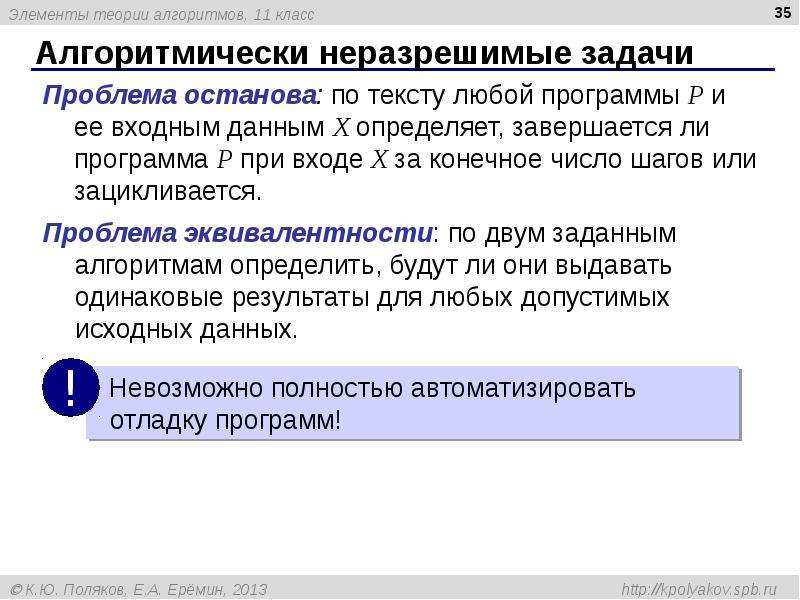 Элементы теории алгоритмов, 11 класс

35

Алгоритмически неразрешимые задачи

Проблема останова: по тексту любой программы $P$ и ее входным данным $X$ определяет, завершается ли программа $P$ при входе $X$ за конечное число шагов или зацикливается.

Проблема эквивалентности: по двум заданным алгоритмам определить, будут ли они выдавать одинаковые результаты для любых допустимых исходных данных.

!

Невозможно полностью автоматизировать отладку программ!

© К.Ю. Поляков, Е.А. Ерёмин, 2013

http://kpolyakov.spb.ru